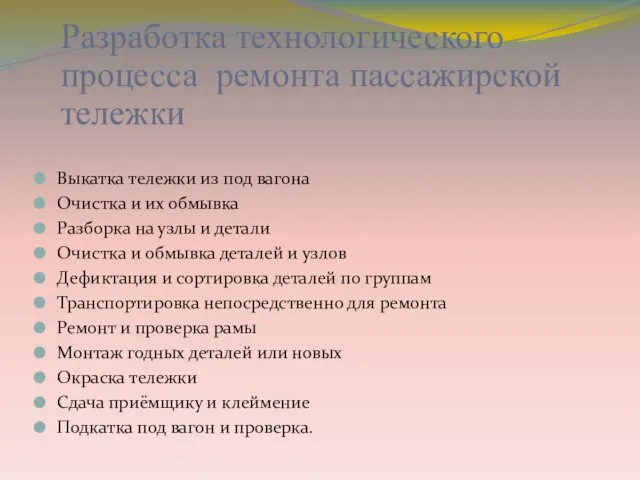 Разработка технологического процесса  ремонта пассажирской тележки

Выкатка тележки из под вагона
Очистка и их обмывка
Разборка на узлы и детали
Очистка и обмывка деталей и узлов
Дефиктация и сортировка деталей по группам
Транспортировка непосредственно для ремонта
Ремонт и проверка рамы
Монтаж годных деталей или новых
Окраска тележки
Сдача приёмщику и клеймение
Подкатка под вагон и проверка.